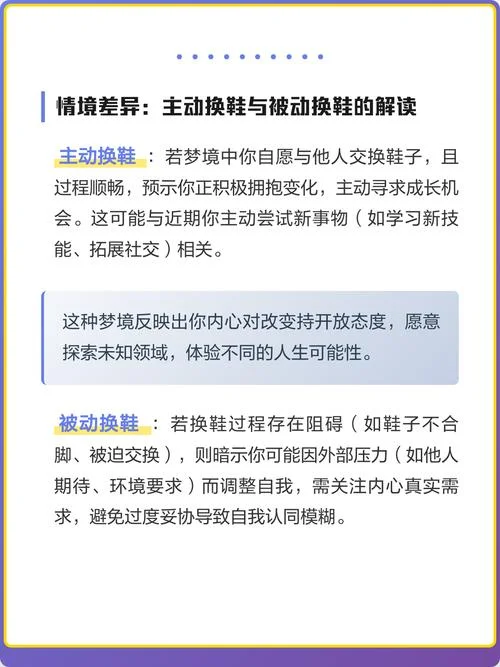 情境差异：主动换鞋与被动换鞋的解读

主动换鞋：若梦境中你自愿与他人交换鞋子，且过程顺畅，预示你正积极拥抱变化，主动寻求成长机会。这可能与近期你主动尝试新事物（如学习新技能、拓展社交）相关。

这种梦境反映出你内心对改变持开放态度，愿意探索未知领域，体验不同的人生可能性。

被动换鞋：若换鞋过程存在阻碍（如鞋子不合脚、被迫交换），则暗示你可能因外部压力（如他人期待、环境要求）而调整自我，需关注内心真实需求，避免过度妥协导致自我认同模糊。